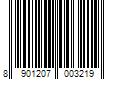 8 901207 003219